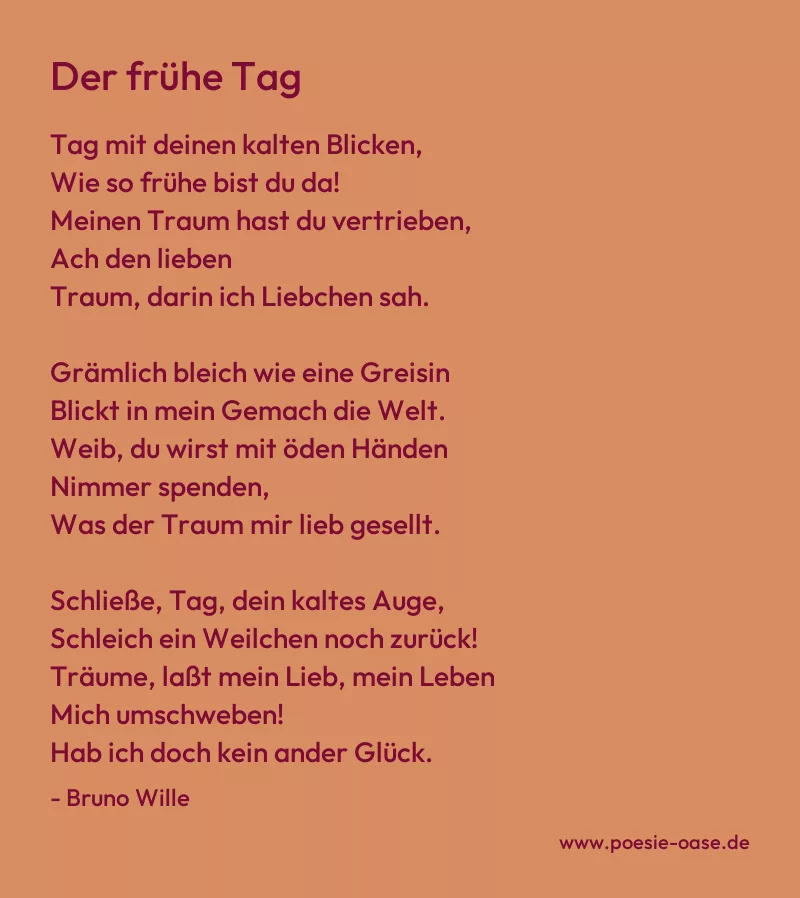 Der frühe Tag

Tag mit deinen kalten Blicken,
Wie so frühe bist du da!
Meinen Traum hast du vertrieben,
Ach den lieben
Traum, darin ich Liebchen sah.

Grämlich bleich wie eine Greisin
Blickt in mein Gemach die Welt.
Weib, du wirst mit öden Händen
Nimmer spenden,
Was der Traum mir lieb gesellt.

Schließe, Tag, dein kaltes Auge,
Schleich ein Weilchen noch zurück!
Träume, laßt mein Lieb, mein Leben
Mich umschweben!
Hab ich doch kein ander Glück.

- Bruno Wille

www.poesie-oase.de